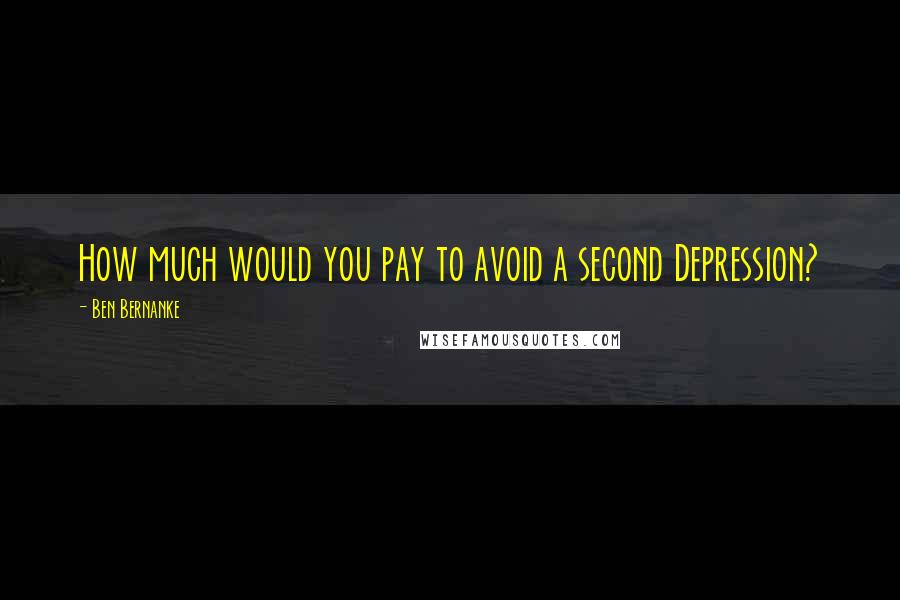 How much would you pay to avoid a second Depression?

- Ben Bernanke

WISEFAMOUSQUOTES.COM